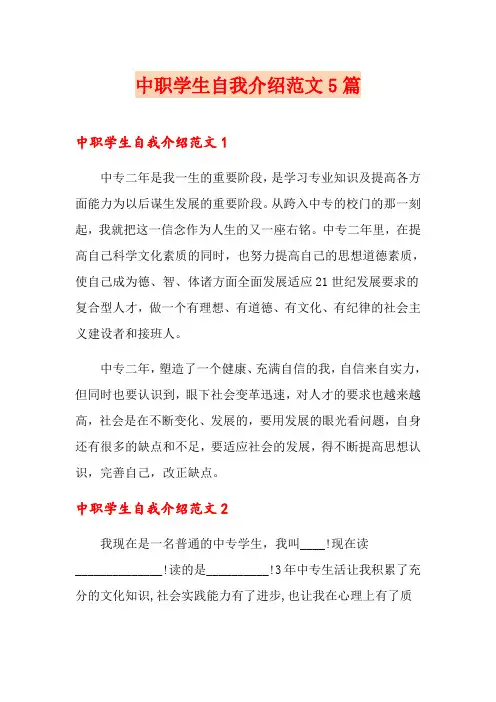 中职学生自我介绍范文5篇

中职学生自我介绍范文1

中专二年是我一生的重要阶段，是学习专业知识及提高各方面能力为以后谋生发展的重要阶段。从跨入中专的校门的那一刻起，我就把这一信念作为人生的又一座右铭。中专二年里，在提高自己科学文化素质的同时，也努力提高自己的思想道德素质，使自己成为德、智、体诸方面全面发展适应21世纪发展要求的复合型人才，做一个有理想、有道德、有文化、有纪律的社会主义建设者和接班人。

中专二年，塑造了一个健康、充满自信的我，自信来自实力，但同时也要认识到，眼下社会变革迅速，对人才的要求也越来越高，社会是在不断变化、发展的，要用发展的眼光看问题，自身还有很多的缺点和不足，要适应社会的发展，得不断提高思想认识，完善自己，改正缺点。

中职学生自我介绍范文2

我现在是一名普通的中专学生，我叫____!现在读______________!读的是__________!3年中专生活让我积累了充分的文化知识,社会实践能力有了进步,也让我在心理上有了质